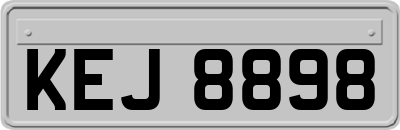 KEJ 8898